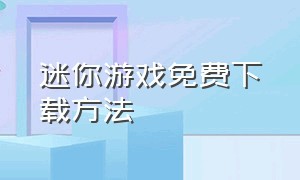 迷你游戏免费下载方法